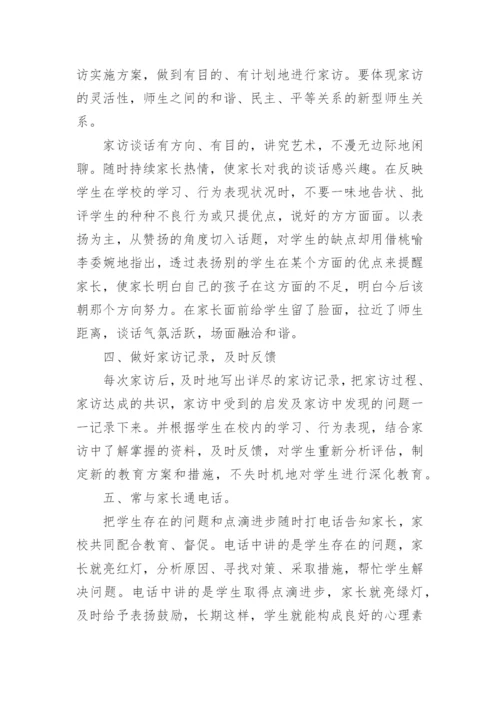 访实施方案，做到有目的、有计划地进行家访。要体现家访的灵活性，师生之间的和谐、民主、平等关系的新型师生关系。

家访谈话有方向、有目的，讲究艺术，不漫无边际地闲聊。随时持续家长热情，使家长对我的谈话感兴趣。在反映学生在学校的学习、行为表现状况时，不要一味地告状、批评学生的种种不良行为或只提优点，说好的方方面面。以表扬为主，从赞扬的角度切入话题，对学生的缺点却用借桃喻李委婉地指出，透过表扬别的学生在某个方面的优点来提醒家长，使家长明白自己的孩子在这方面的不足，明白今后该朝那个方向努力。在家长面前给学生留了脸面，拉近了师生距离，谈话气氛活跃，场面融洽和谐。

四、做好家访记录，及时反馈

每次家访后，及时地写出详尽的家访记录，把家访过程、家访达成的共识，家访中受到的启发及家访中发现的问题一一记录下来。并根据学生在校内的学习、行为表现，结合家访中了解掌握的资料，及时反馈，对学生重新分析评估，制定新的教育方案和措施，不失时机地对学生进行深化教育。

五、常与家长通电话。

把学生存在的问题和点滴进步随时打电话告知家长，家校共同配合教育、督促。电话中讲的是学生存在的问题，家长就亮红灯，分析原因、寻找对策、采取措施，帮忙学生解决问题。电话中讲的是学生取得点滴进步，家长就亮绿灯，及时给予表扬鼓励，长期这样，学生就能构成良好的心理素